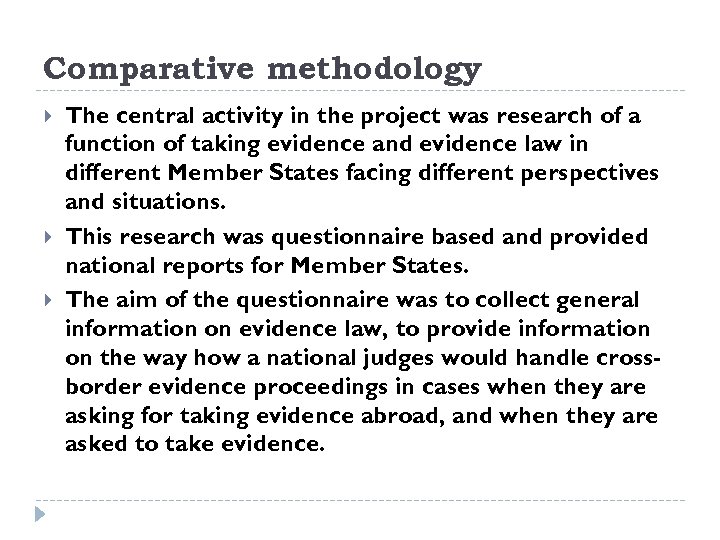 Comparative methodology

The central activity in the project was research of a function of taking evidence and evidence law in different Member States facing different perspectives and situations.

This research was questionnaire based and provided national reports for Member States.

The aim of the questionnaire was to collect general information on evidence law, to provide information on the way how a national judges would handle cross-border evidence proceedings in cases when they are asking for taking evidence abroad, and when they are asked to take evidence.